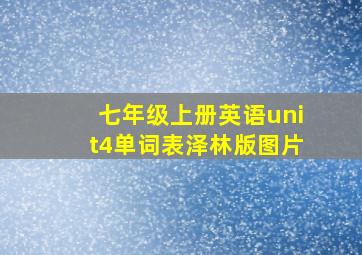 七年级上册英语unit4单词表泽林版图片